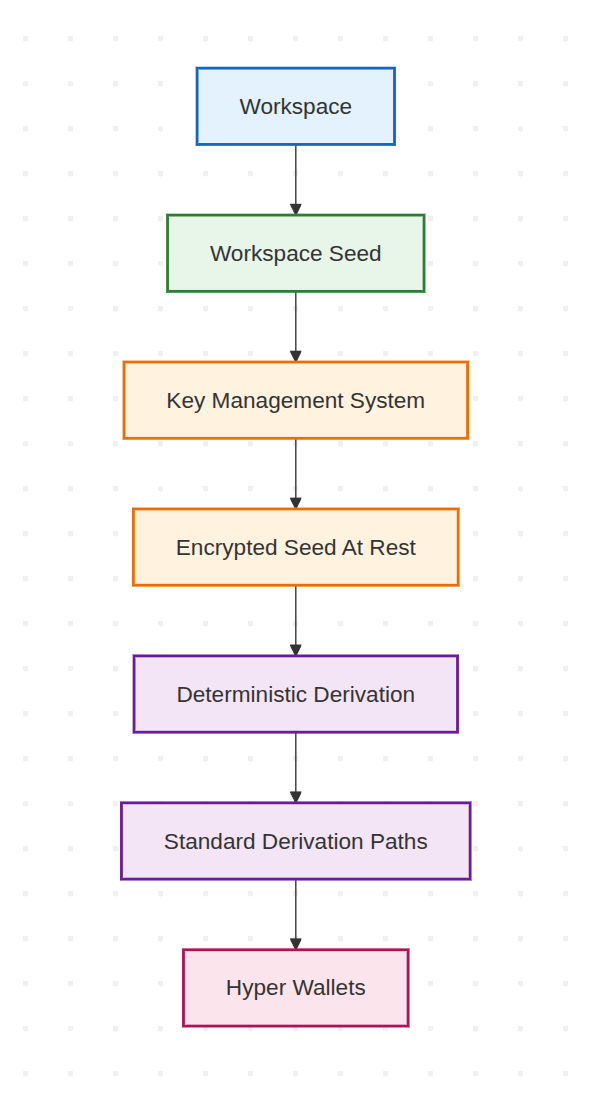 Workspace

Workspace Seed

Key Management System

Encrypted Seed At Rest

Deterministic Derivation

Standard Derivation Paths

Hyper Wallets